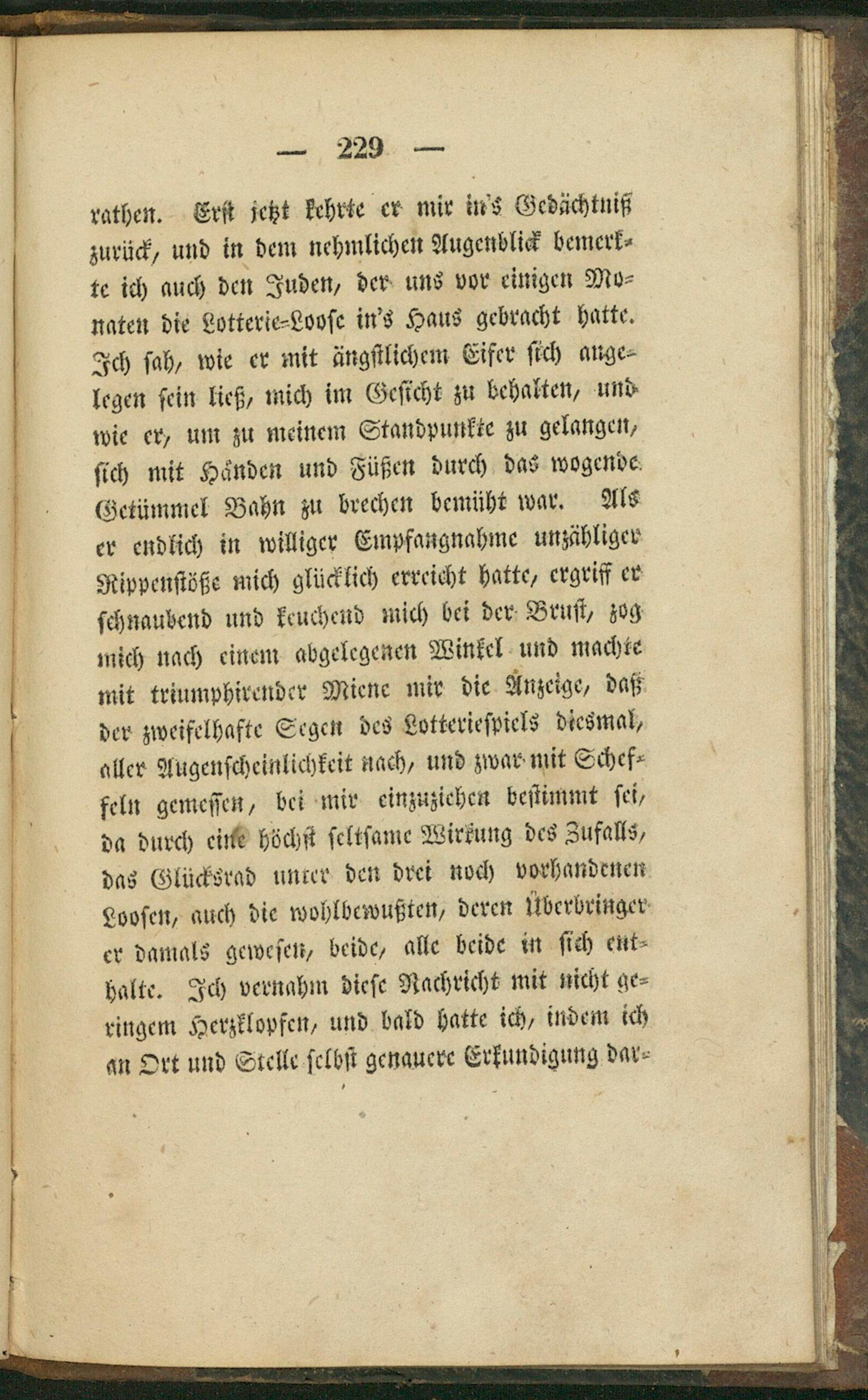 — 229 —

rathen. Erst jetzt kehrte er mir in's Gedächtniß zurück, und in dem nehmlichen Augenblick bemerkte ich auch den Juden, der uns vor einigen Monaten die Lotterie-Loose in's Haus gebracht hatte. Ich sah, wie er mit ängstlichem Eifer sich angelegen sein ließ, mich im Gesicht zu behalten, und wie er, um zu meinem Standpunkte zu gelangen, sich mit Händen und Füßen durch das wogende Getümmel Bahn zu brechen bemüht war. Als er endlich in williger Empfangnahme unzähliger Rippenstöße mich glücklich erreicht hatte, ergriff er schnaubend und keuchend mich bei der Brust, zog mich nach einem abgelegenen Winkel und machte mit triumphirender Miene mir die Anzeige, daß der zweifelhafte Segen des Lotteriespiels diesmal, aller Augenscheinlichkeit nach, und zwar mit Scheffeln gemessen, bei mir einzuziehen bestimmt sei, da durch eine höchst seltsame Wirkung des Zufalls, das Glücksrad unter den drei noch vorhandenen Loosen, auch die wohlbewußten, deren Überbringer er damals gewesen, beide, alle beide in sich enthalte. Ich vernahm diese Nachricht mit nicht geringem Herzklopfen, und bald hatte ich, indem ich an Ort und Stelle selbst genauere Erkundigung dar-